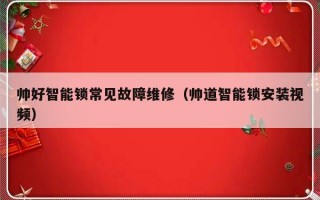 帅好智能锁常见故障维修（帅道智能锁安装视频）